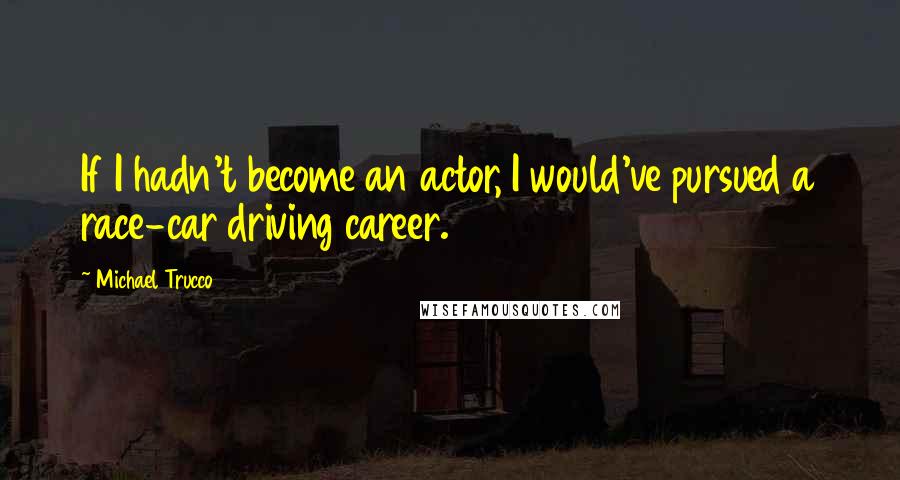 If I hadn't become an actor, I would've pursued a race-car driving career.

~ Michael Trucco

WISEFAMOUSQUOTES.COM